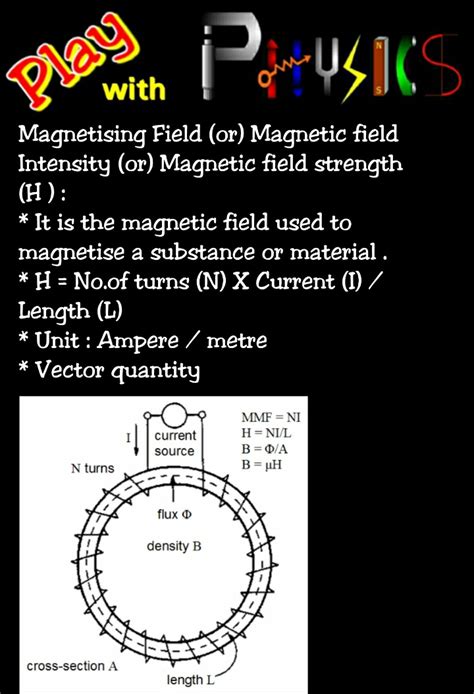 Play with PHYSICS

Magnetising Field (or) Magnetic field Intensity (or) Magnetic field strength (H ) :
* It is the magnetic field used to magnetise a substance or material .
* H = No.of turns (N) X Current (I) / Length (L)
* Unit : Ampere / metre
* Vector quantity

I
current source
MMF = NI
H = NI/L
B = Φ/A
B = μH
N turns
flux Φ
density B
cross-section A
length L